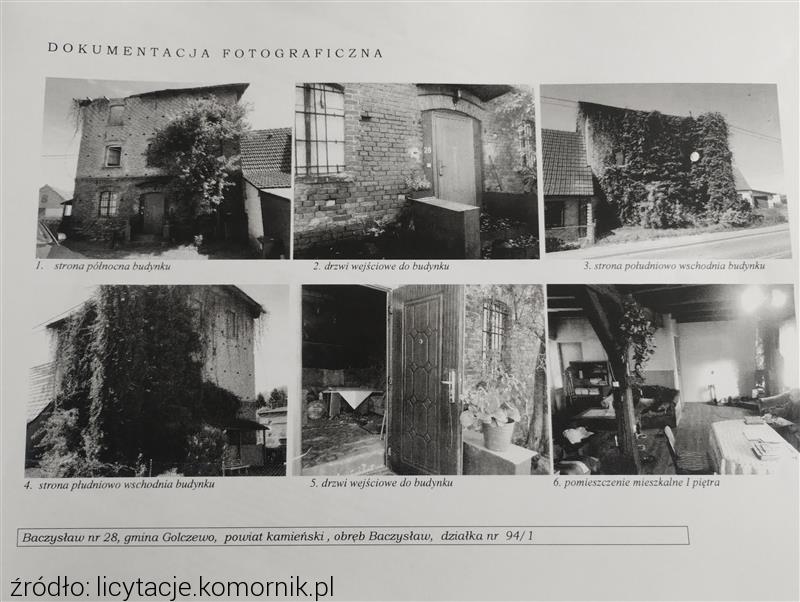 DOKUMENTACJA FOTOGRAFICZNA

1. strona północna budynku

2. drzwi wejściowe do budynku

3. strona południowo wschodnia budynku

4. strona płudniowo wschodnia budynku

5. drzwi wejściowe do budynku

6. pomieszczenie mieszkalne I piętra

Baczysław nr 28, gmina Golczewo, powiat kamieński , obręb Baczysław, działka nr 94/1

źródło: licytacje.komornik.pl